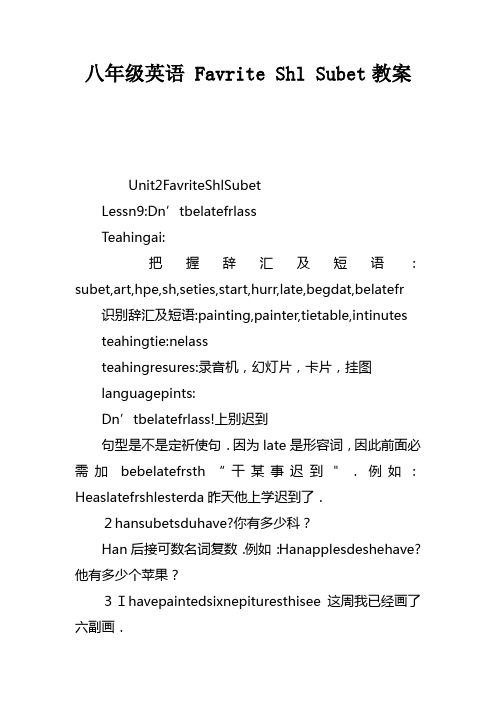 八年级英语 Favrite Shl Subet 教案

Unit2FavriteShlSubet

Lessn9:Dn’tbelatefrlass

Teahingai:

把握辞汇及短语：subet,art,hpe,sh,seties,start,hurr,late,begdat,belatefr

识别辞汇及短语:painting,painter,tietable,intinutes

teahingtie:nelass

teahingresures:录音机，幻灯片，卡片，挂图

languagepints:

Dn’tbelatefrlass!上别迟到

句型是不是定祈使句．因为 late 是形容词，因此前面必需加 bebelatefrsth “干某事迟到”．例如：Heaslatefrshlesterda 昨天他上学迟到了．

2 hansubetsduhave?你有多少科？

Han 后接可数名词复数 .例如 :Hanapplesdeshehave?他有多少个苹果？

3 I havepaintedsixnepituresthisee 这周我已经画了六副画．